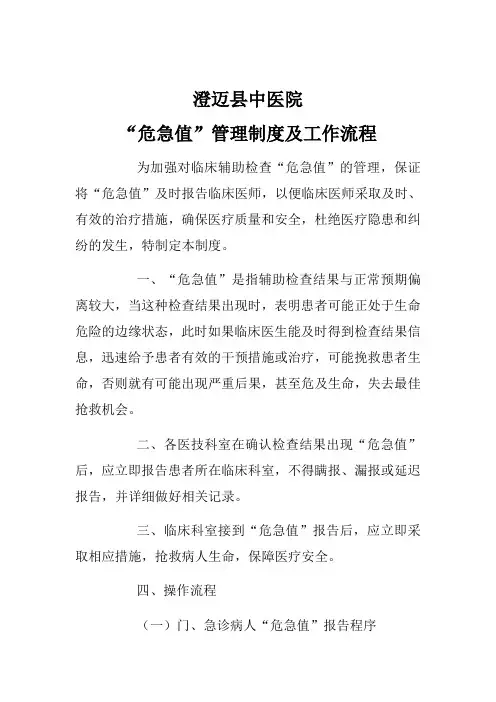 澄迈县中医院
“危急值”管理制度及工作流程

为加强对临床辅助检查“危急值”的管理，保证将“危急值”及时报告临床医师，以便临床医师采取及时、有效的治疗措施，确保医疗质量和安全，杜绝医疗隐患和纠纷的发生，特制定本制度。

一、“危急值”是指辅助检查结果与正常预期偏离较大，当这种检查结果出现时，表明患者可能正处于生命危险的边缘状态，此时如果临床医生能及时得到检查结果信息，迅速给予患者有效的干预措施或治疗，可能挽救患者生命，否则就有可能出现严重后果，甚至危及生命，失去最佳抢救机会。

二、各医技科室在确认检查结果出现“危急值”后，应立即报告患者所在临床科室，不得瞒报、漏报或延迟报告，并详细做好相关记录。

三、临床科室接到“危急值”报告后，应立即采取相应措施，抢救病人生命，保障医疗安全。

四、操作流程

（一）门、急诊病人“危急值”报告程序